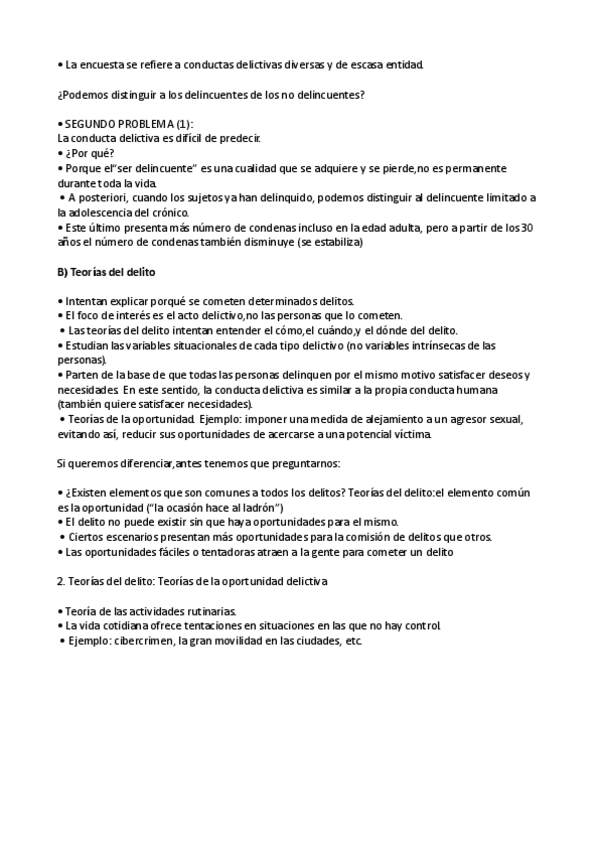 • La encuesta se refiere a conductas delictivas diversas y de escasa entidad.

¿Podemos distinguir a los delincuentes de los no delincuentes?

• SEGUNDO PROBLEMA (1):
La conducta delictiva es difícil de predecir.
• ¿Por qué?
• Porque el"ser delincuente" es una cualidad que se adquiere y se pierde,no es permanente durante toda la vida.
• A posteriori, cuando los sujetos ya han delinquido, podemos distinguir al delincuente limitado a la adolescencia del crónico.
• Este último presenta más número de condenas incluso en la edad adulta, pero a partir de los 30 años el número de condenas también disminuye (se estabiliza)

B) Teorías del delito

• Intentan explicar porqué se cometen determinados delitos.
• El foco de interés es el acto delictivo,no las personas que lo cometen.
• Las teorías del delito intentan entender el cómo,el cuándo,y el dónde del delito.
• Estudian las variables situacionales de cada tipo delictivo (no variables intrínsecas de las personas).
• Parten de la base de que todas las personas delinquen por el mismo motivo satisfacer deseos y necesidades. En este sentido, la conducta delictiva es similar a la propia conducta humana (también quiere satisfacer necesidades).
• Teorías de la oportunidad. Ejemplo: imponer una medida de alejamiento a un agresor sexual, evitando así, reducir sus oportunidades de acercarse a una potencial víctima.

Si queremos diferenciar,antes tenemos que preguntarnos:

• ¿Existen elementos que son comunes a todos los delitos? Teorías del delito:el elemento común es la oportunidad ("la ocasión hace al ladrón")
• El delito no puede existir sin que haya oportunidades para el mismo.
• Ciertos escenarios presentan más oportunidades para la comisión de delitos que otros.
• Las oportunidades fáciles o tentadoras atraen a la gente para cometer un delito

2. Teorías del delito: Teorías de la oportunidad delictiva

• Teoría de las actividades rutinarias.
• La vida cotidiana ofrece tentaciones en situaciones en las que no hay control.
• Ejemplo: cibercrimen, la gran movilidad en las ciudades, etc.